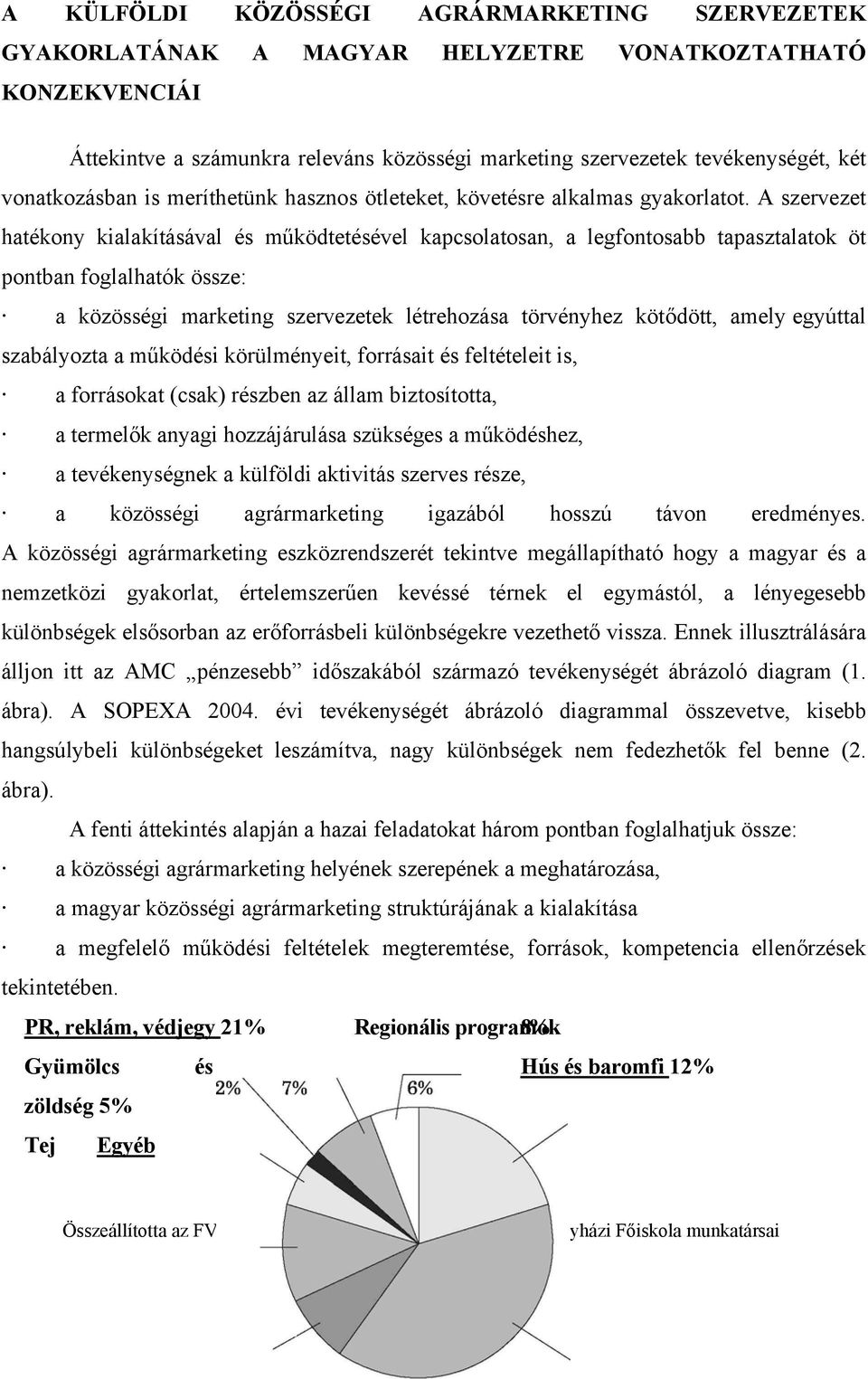 A KÜLFÖLDI KÖZÖSSÉGI AGRÁRMARKETING SZERVEZETEK GYAKORLATÁNAK A MAGYAR HELYZETRE VONATKOZTATHATÓ KONZEKVENCIÁI

Áttekintve a számunkra releváns közösségi marketing szervezetek tevékenységét, két vonatkozásban is meríthetünk hasznos ötleteket, követésre alkalmas gyakorlatot. A szervezet hatékony kialakításával és működtetésével kapcsolatosan, a legfontosabb tapasztalatok öt pontban foglalhatók össze:

· a közösségi marketing szervezetek létrehozása törvényhez kötődött, amely egyúttal szabályozta a működési körülményeit, forrásait és feltételeit is,

· a forrásokat (csak) részben az állam biztosította,

· a termelők anyagi hozzájárulása szükséges a működéshez,

· a tevékenységnek a külföldi aktivitás szerves része,

· a közösségi agrármarketing igazából hosszú távon eredményes. A közösségi agrármarketing eszközrendszerét tekintve megállapítható hogy a magyar és a nemzetközi gyakorlat, értelemszerűen kevéssé térnek el egymástól, a lényegesebb különbségek elsősorban az erőforrásbeli különbségekre vezethető vissza. Ennek illusztrálására álljon itt az AMC „pénzesebb” időszakából származó tevékenységét ábrázoló diagram (1. ábra). A SOPEXA 2004. évi tevékenységét ábrázoló diagrammal összevetve, kisebb hangsúlybeli különbségeket leszámítva, nagy különbségek nem fedezhetők fel benne (2. ábra).

A fenti áttekintés alapján a hazai feladatokat három pontban foglalhatjuk össze:

· a közösségi agrármarketing helyének szerepének a meghatározása,

· a magyar közösségi agrármarketing struktúrájának a kialakítása

· a megfelelő működési feltételek megteremtése, források, kompetencia ellenőrzések tekintetében.

PR, reklám, védjegy 21%

Regionális programok 8%

Gyümölcs és zöldség 5%

Hús és baromfi 12%

Tej

Egyéb

2%

7%

6%

Összeállította az FV

yházi Főiskola munkatársai